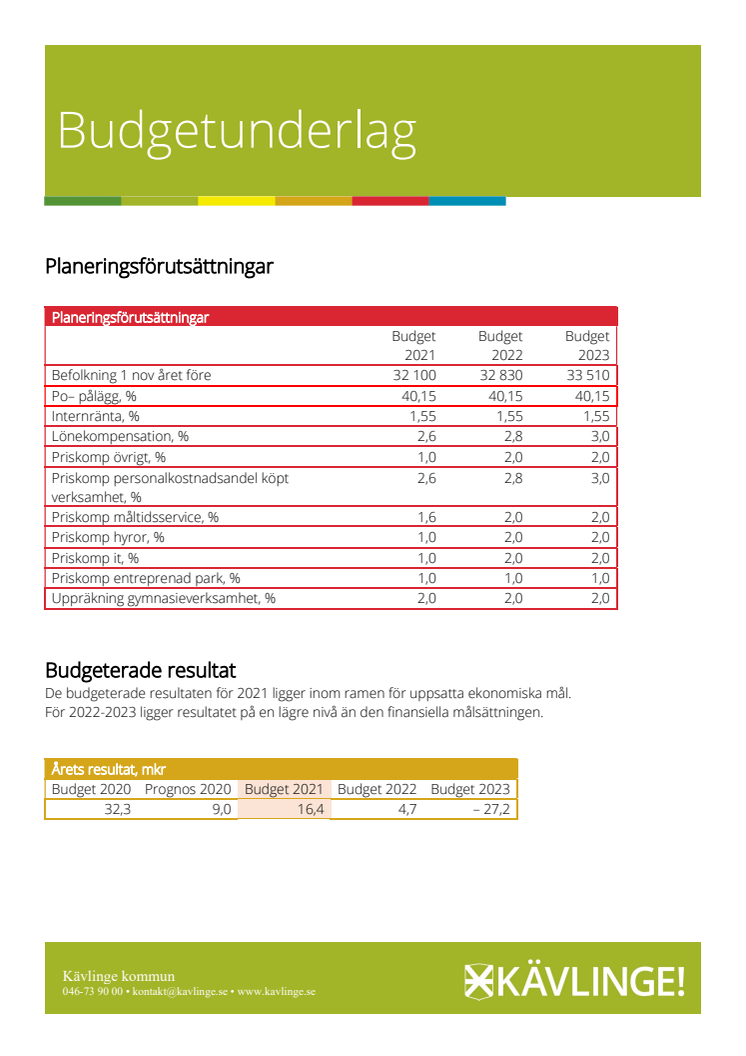 Budgetunderlag

Planeringsförutsättningar

| Planeringsförutsättningar | | | |
|---|---|---|---|
| | Budget 2021 | Budget 2022 | Budget 2023 |
| Befolkning 1 nov året före | 32 100 | 32 830 | 33 510 |
| Po– pålägg, % | 40,15 | 40,15 | 40,15 |
| Internränta, % | 1,55 | 1,55 | 1,55 |
| Lönekompensation, % | 2,6 | 2,8 | 3,0 |
| Priskomp övrigt, % | 1,0 | 2,0 | 2,0 |
| Priskomp personalkostnadsandel köpt verksamhet, % | 2,6 | 2,8 | 3,0 |
| Priskomp måltidsservice, % | 1,6 | 2,0 | 2,0 |
| Priskomp hyror, % | 1,0 | 2,0 | 2,0 |
| Priskomp it, % | 1,0 | 2,0 | 2,0 |
| Priskomp entreprenad park, % | 1,0 | 1,0 | 1,0 |
| Uppräkning gymnasieverksamhet, % | 2,0 | 2,0 | 2,0 |

Budgeterade resultat
De budgeterade resultaten för 2021 ligger inom ramen för uppsatta ekonomiska mål. För 2022-2023 ligger resultatet på en lägre nivå än den finansiella målsättningen.

| Årets resultat, mkr | | | | |
|---|---|---|---|---|
| Budget 2020 | Prognos 2020 | Budget 2021 | Budget 2022 | Budget 2023 |
| 32,3 | 9,0 | 16,4 | 4,7 | – 27,2 |

Kävlinge kommun
046-73 90 00 • kontakt@kavlinge.se • www.kavlinge.se
KÄVLINGE!